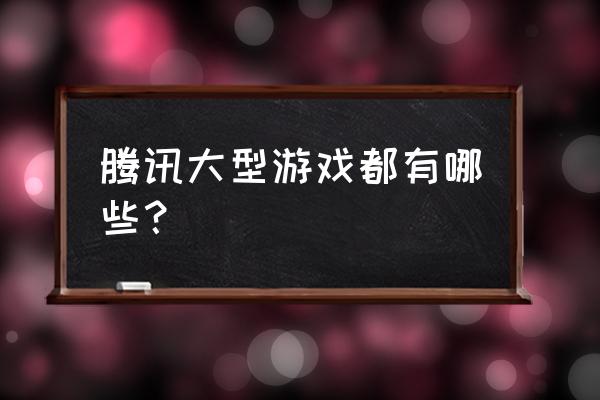 腾讯大型游戏都有哪些？